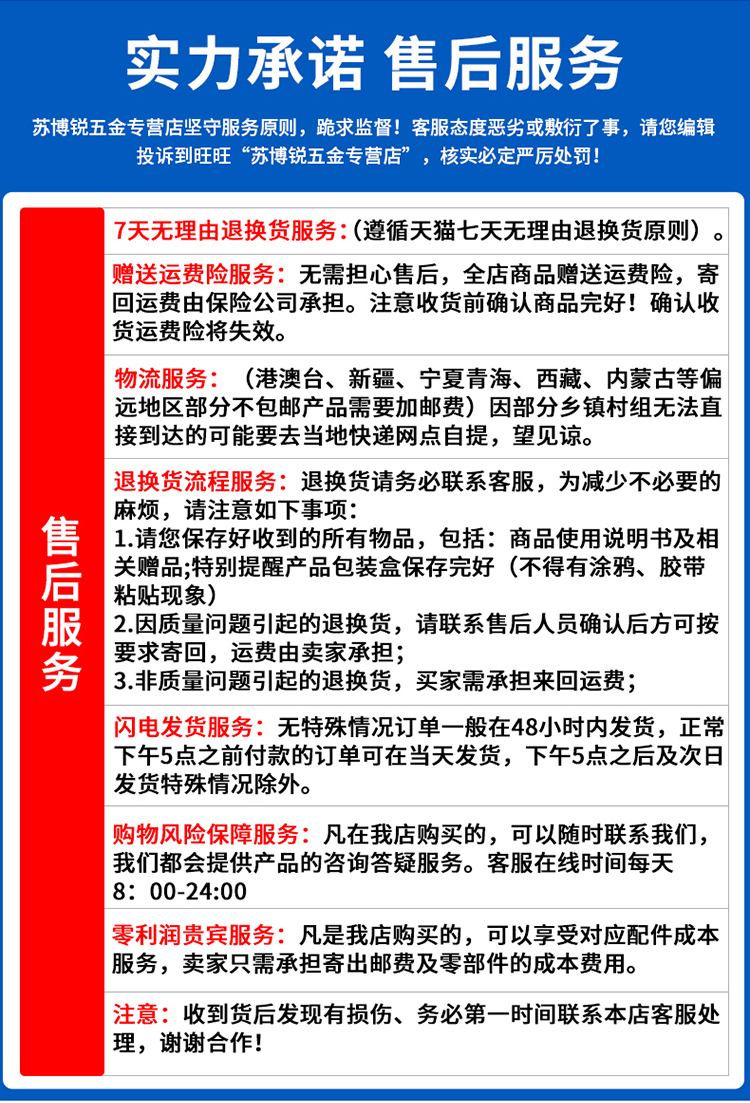 实力承诺 售后服务

苏博锐五金专营店坚守服务原则，跪求监督！客服态度恶劣或敷衍了事，请您编辑投诉到旺旺“苏博锐五金专营店”，核实必定严厉处罚！

售后服务

7天无理由退换货服务：（遵循天猫七天无理由退换货原则）。

赠送运费险服务：无需担心售后，全店商品赠送运费险，寄回运费由保险公司承担。注意收货前确认商品完好！确认收货运费险将失效。

物流服务：（港澳台、新疆、宁夏青海、西藏、内蒙古等偏远地区部分不包邮产品需要加邮费）因部分乡镇村组无法直接到达的可能要去当地快递网点自提，望见谅。

退换货流程服务：退换货请务必联系客服，为减少不必要的麻烦，请注意如下事项：
1.请您保存好收到的所有物品，包括：商品使用说明书及相关赠品;特别提醒产品包装盒保存完好（不得有涂鸦、胶带粘贴现象）
2.因质量问题引起的退换货，请联系售后人员确认后方可按要求寄回，运费由卖家承担；
3.非质量问题引起的退换货，买家需承担来回运费；

闪电发货服务：无特殊情况订单一般在48小时内发货，正常下午5点之前付款的订单可在当天发货，下午5点之后及次日发货特殊情况除外。

购物风险保障服务：凡在我店购买的，可以随时联系我们，我们都会提供产品的咨询答疑服务。客服在线时间每天8：00-24:00

零利润贵宾服务：凡是我店购买的，可以享受对应配件成本服务，卖家只需承担寄出邮费及零部件的成本费用。

注意：收到货后发现有损伤、务必第一时间联系本店客服处理，谢谢合作！